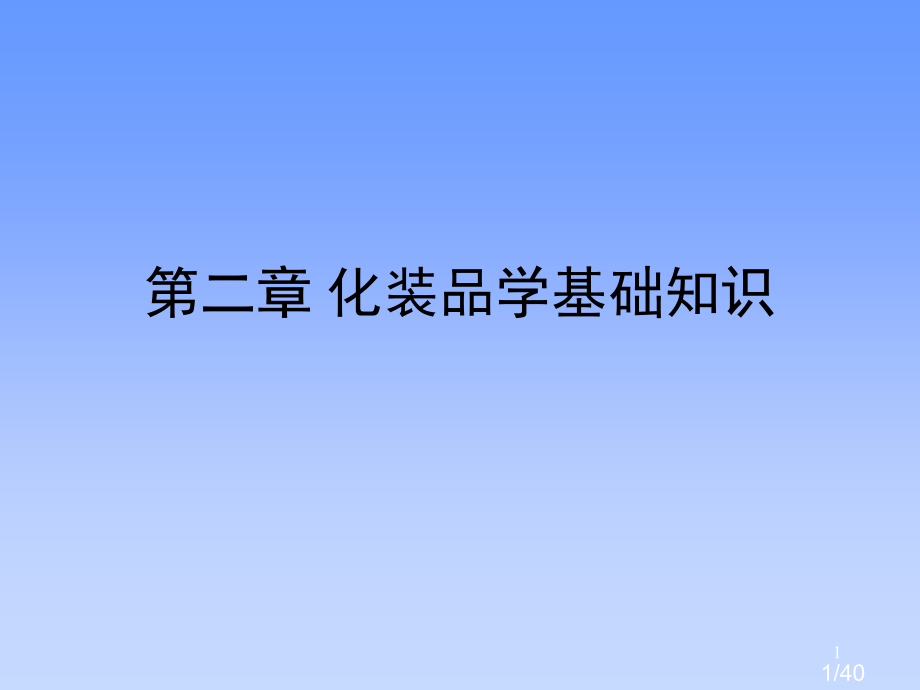 第二章 化装品学基础知识

1

1/40